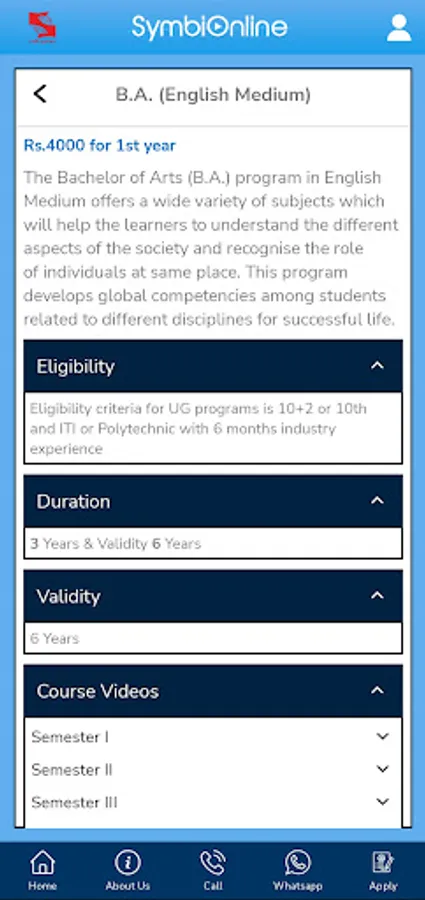 SymbiOnline

B.A. (English Medium)

Rs.4000 for 1st year

The Bachelor of Arts (B.A.) program in English Medium offers a wide variety of subjects which will help the learners to understand the different aspects of the society and recognise the role of individuals at same place. This program develops global competencies among students related to different disciplines for successful life.

Eligibility

Eligibility criteria for UG programs is 10+2 or 10th and ITI or Polytechnic with 6 months industry experience

Duration

3 Years & Validity 6 Years

Validity

6 Years

Course Videos

Semester I

Semester II

Semester III

Home About Us Call Whatsapp Apply